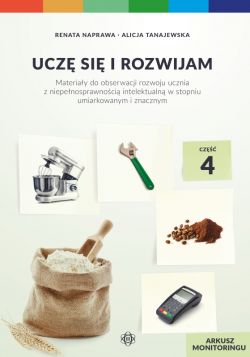 RENATA NAPRAWA · ALICJA TANAJEWSKA

UCZĘ SIĘ I ROZWIJAM

Materiały do obserwacji rozwoju ucznia z niepełnosprawnością intelektualną w stopniu umiarkowanym i znacznym

CZĘŚĆ
4

ARKUSZ MONITORINGU